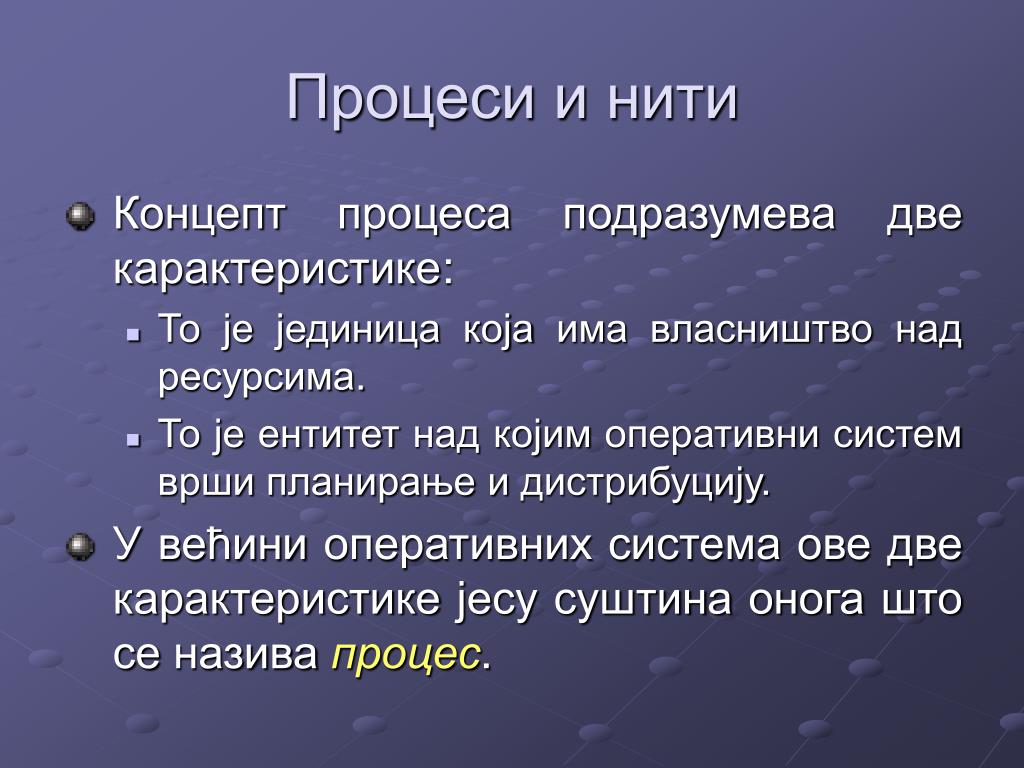 Процеси и нити

Концепт процеса подразумева две карактеристике:

То је јединица која има власништво над ресурсима.

То је ентитет над којим оперативни систем врши планирање и дистрибуцију.

У већини оперативних система ове две карактеристике јесу суштина онога што се назива процес.